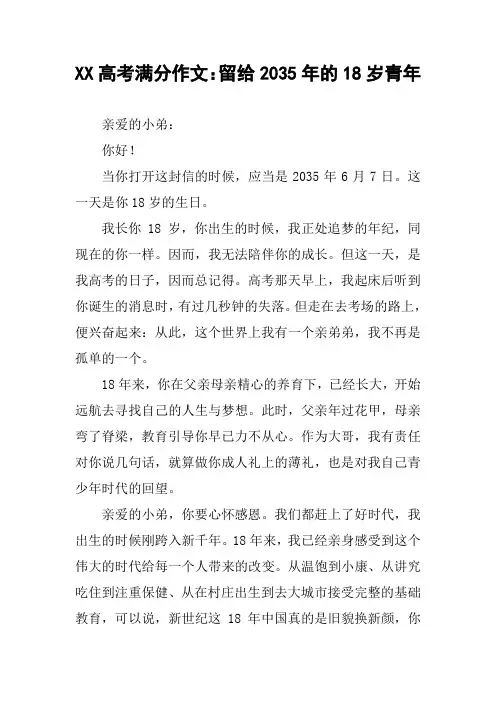 XX 高考满分作文：留给 2035 年的 18 岁青年

亲爱的小弟：

你好！

当你打开这封信的时候，应当是 2035 年 6 月 7 日。这一天是你 18 岁的生日。

我长你 18 岁，你出生的时候，我正处追梦的年纪，同现在的你一样。因而，我无法陪伴你的成长。但这一天，是我高考的日子，因而总记得。高考那天早上，我起床后听到你诞生的消息时，有过几秒钟的失落。但走在去考场的路上，便兴奋起来：从此，这个世界上我有一个亲弟弟，我不再是孤单的一个。

18 年来，你在父亲母亲精心的养育下，已经长大，开始远航去寻找自己的人生与梦想。此时，父亲年过花甲，母亲弯了脊梁，教育引导你早已力不从心。作为大哥，我有责任对你说几句话，就算做你成人礼上的薄礼，也是对我自己青少年时代的回望。

亲爱的小弟，你要心怀感恩。我们都赶上了好时代，我出生的时候刚跨入新千年。18 年来，我已经亲身感受到这个伟大的时代给每一个人带来的改变。从温饱到小康、从讲究吃住到注重保健、从在村庄出生到去大城市接受完整的基础教育，可以说，新世纪这 18 年中国真的是旧貌换新颜，你